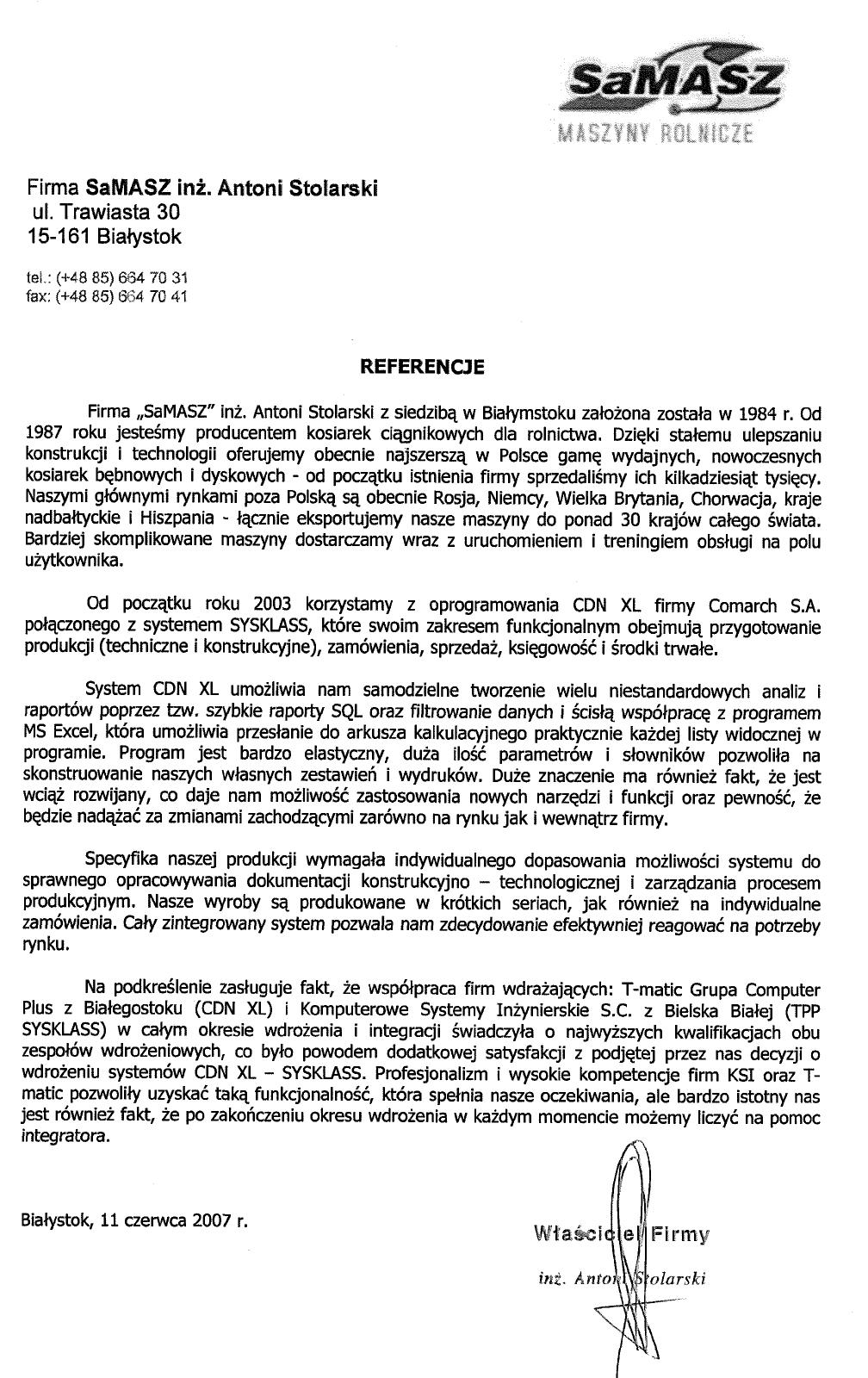 SaMASZ
MASZYNY ROLNICZE

Firma SaMASZ inż. Antoni Stolarski
ul. Trawiasta 30
15-161 Białystok

tel.: (+48 85) 664 70 31
fax: (+48 85) 664 70 41

REFERENCJE

Firma „SaMASZ" inż. Antoni Stolarski z siedzibą w Białymstoku założona została w 1984 r. Od 1987 roku jesteśmy producentem kosiarek ciągnikowych dla rolnictwa. Dzięki stałemu ulepszaniu konstrukcji i technologii oferujemy obecnie najszerszą w Polsce gamę wydajnych, nowoczesnych kosiarek bębnowych i dyskowych - od początku istnienia firmy sprzedaliśmy ich kilkadziesiąt tysięcy. Naszymi głównymi rynkami poza Polską są obecnie Rosja, Niemcy, Wielka Brytania, Chorwacja, kraje nadbałtyckie i Hiszpania - łącznie eksportujemy nasze maszyny do ponad 30 krajów całego świata. Bardziej skomplikowane maszyny dostarczamy wraz z uruchomieniem i treningiem obsługi na polu użytkownika.

Od początku roku 2003 korzystamy z oprogramowania CDN XL firmy Comarch S.A. połączonego z systemem SYSKLASS, które swoim zakresem funkcjonalnym obejmują przygotowanie produkcji (techniczne i konstrukcyjne), zamówienia, sprzedaż, księgowość i środki trwałe.

System CDN XL umożliwia nam samodzielne tworzenie wielu niestandardowych analiz i raportów poprzez tzw. szybkie raporty SQL oraz filtrowanie danych i ścisłą współpracę z programem MS Excel, która umożliwia przesłanie do arkusza kalkulacyjnego praktycznie każdej listy widocznej w programie. Program jest bardzo elastyczny, duża ilość parametrów i słowników pozwoliła na skonstruowanie naszych własnych zestawień i wydruków. Duże znaczenie ma również fakt, że jest wciąż rozwijany, co daje nam możliwość zastosowania nowych narzędzi i funkcji oraz pewność, że będzie nadążać za zmianami zachodzącymi zarówno na rynku jak i wewnątrz firmy.

Specyfika naszej produkcji wymagała indywidualnego dopasowania możliwości systemu do sprawnego opracowywania dokumentacji konstrukcyjno – technologicznej i zarządzania procesem produkcyjnym. Nasze wyroby są produkowane w krótkich seriach, jak również na indywidualne zamówienia. Cały zintegrowany system pozwala nam zdecydowanie efektywniej reagować na potrzeby rynku.

Na podkreślenie zasługuje fakt, że współpraca firm wdrażających: T-matic Grupa Computer Plus z Białegostoku (CDN XL) i Komputerowe Systemy Inżynierskie S.C. z Bielska Białej (TPP SYSKLASS) w całym okresie wdrożenia i integracji świadczyła o najwyższych kwalifikacjach obu zespołów wdrożeniowych, co było powodem dodatkowej satysfakcji z podjętej przez nas decyzji o wdrożeniu systemów CDN XL – SYSKLASS. Profesjonalizm i wysokie kompetencje firm KSI oraz T-matic pozwoliły uzyskać taką funkcjonalność, która spełnia nasze oczekiwania, ale bardzo istotny nas jest również fakt, że po zakończeniu okresu wdrożenia w każdym momencie możemy liczyć na pomoc integratora.

Białystok, 11 czerwca 2007 r.

Właściciel Firmy
inż. Antoni Stolarski